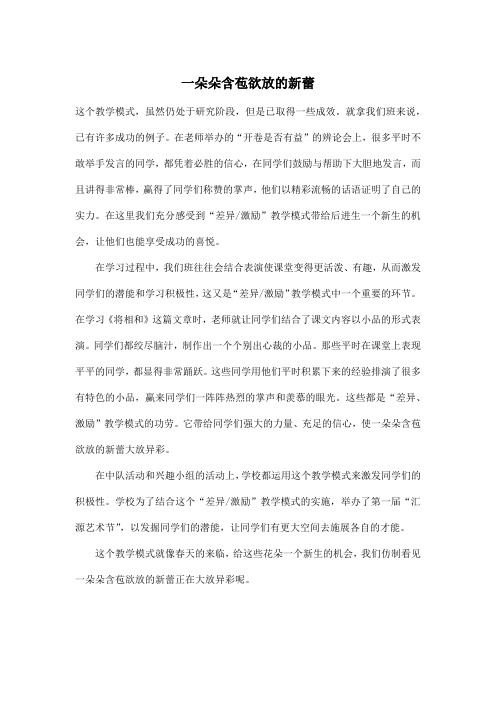 一朵朵含苞欲放的新蕾

这个教学模式，虽然仍处于研究阶段，但是已取得一些成效。就拿我们班来说，已有许多成功的例子。在老师举办的“开卷是否有益”的辨论会上，很多平时不敢举手发言的同学，都凭着必胜的信心，在同学们鼓励与帮助下大胆地发言，而且讲得非常棒，赢得了同学们称赞的掌声，他们以精彩流畅的话语证明了自己的实力。在这里我们充分感受到“差异/激励”教学模式带给后进生一个新生的机会，让他们也能享受成功的喜悦。

在学习过程中，我们班往往会结合表演使课堂变得更活泼、有趣，从而激发同学们的潜能和学习积极性，这又是“差异/激励”教学模式中一个重要的环节。在学习《将相和》这篇文章时，老师就让同学们结合了课文内容以小品的形式表演。同学们都绞尽脑汁，制作出一个个别出心裁的小品。那些平时在课堂上表现平平的同学，都显得非常踊跃。这些同学用他们平时积累下来的经验排演了很多有特色的小品，赢来同学们一阵阵热烈的掌声和羡慕的眼光。这些都是“差异、激励”教学模式的功劳。它带给同学们强大的力量、充足的信心，使一朵朵含苞欲放的新蕾大放异彩。

在中队活动和兴趣小组的活动上，学校都运用这个教学模式来激发同学们的积极性。学校为了结合这个“差异/激励”教学模式的实施，举办了第一届“汇源艺术节”，以发掘同学们的潜能，让同学们有更大空间去施展各自的才能。

这个教学模式就像春天的来临，给这些花朵一个新生的机会，我们仿制看见一朵朵含苞欲放的新蕾正在大放异彩呢。